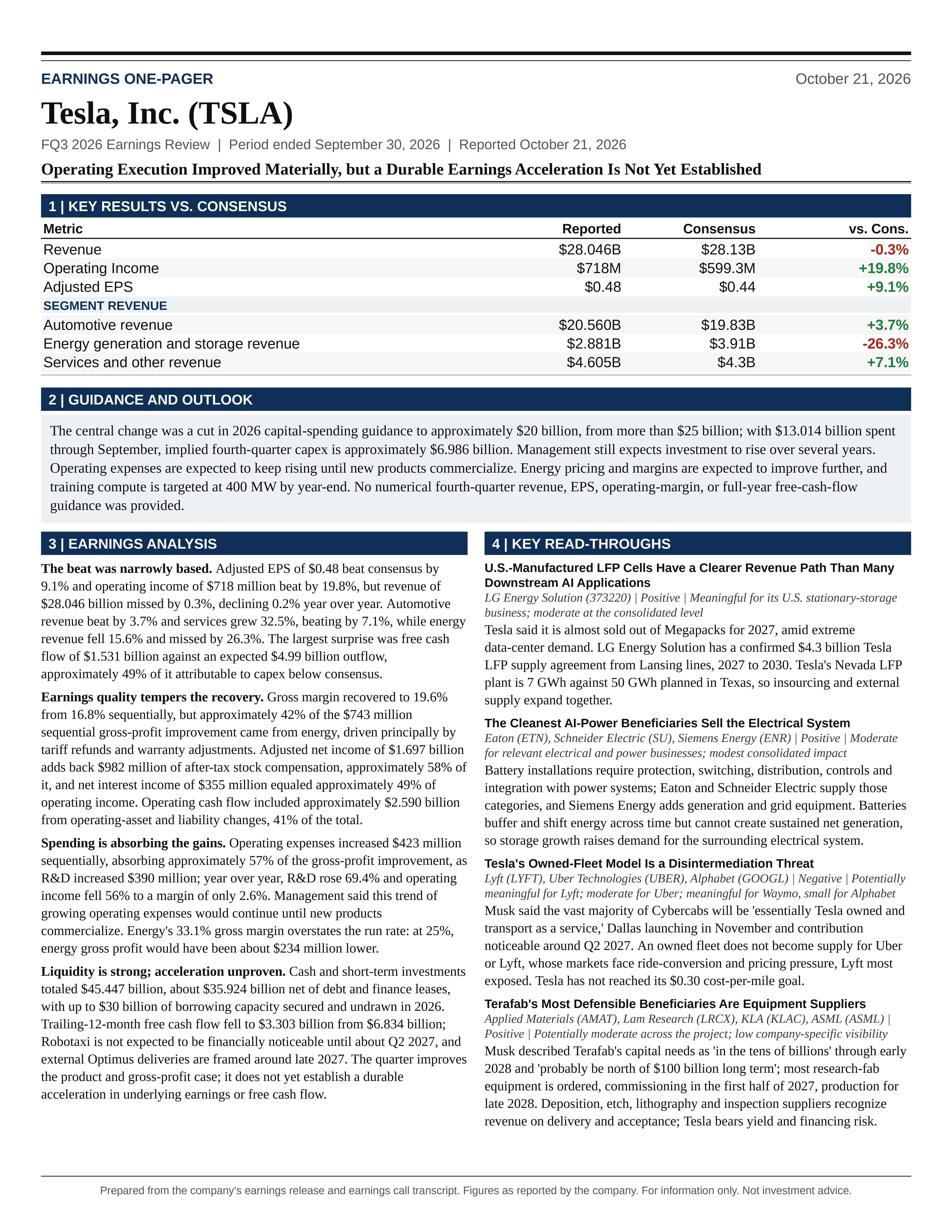 EARNINGS ONE-PAGER
October 21, 2026

Tesla, Inc. (TSLA)

FQ3 2026 Earnings Review | Period ended September 30, 2026 | Reported October 21, 2026

Operating Execution Improved Materially, but a Durable Earnings Acceleration Is Not Yet Established

1 | KEY RESULTS VS. CONSENSUS

| Metric | Reported | Consensus | vs. Cons. |
|---|---|---|---|
| Revenue | $28.046B | $28.13B | -0.3% |
| Operating Income | $718M | $599.3M | +19.8% |
| Adjusted EPS | $0.48 | $0.44 | +9.1% |
| SEGMENT REVENUE | | | |
| Automotive revenue | $20.560B | $19.83B | +3.7% |
| Energy generation and storage revenue | $2.881B | $3.91B | -26.3% |
| Services and other revenue | $4.605B | $4.3B | +7.1% |

2 | GUIDANCE AND OUTLOOK

The central change was a cut in 2026 capital-spending guidance to approximately $20 billion, from more than $25 billion; with $13.014 billion spent through September, implied fourth-quarter capex is approximately $6.986 billion. Management still expects investment to rise over several years. Operating expenses are expected to keep rising until new products commercialize. Energy pricing and margins are expected to improve further, and training compute is targeted at 400 MW by year-end. No numerical fourth-quarter revenue, EPS, operating-margin, or full-year free-cash-flow guidance was provided.

3 | EARNINGS ANALYSIS

The beat was narrowly based. Adjusted EPS of $0.48 beat consensus by 9.1% and operating income of $718 million beat by 19.8%, but revenue of $28.046 billion missed by 0.3%, declining 0.2% year over year. Automotive revenue beat by 3.7% and services grew 32.5%, beating by 7.1%, while energy revenue fell 15.6% and missed by 26.3%. The largest surprise was free cash flow of $1.531 billion against an expected $4.99 billion outflow, approximately 49% of it attributable to capex below consensus.

Earnings quality tempers the recovery. Gross margin recovered to 19.6% from 16.8% sequentially, but approximately 42% of the $743 million sequential gross-profit improvement came from energy, driven principally by tariff refunds and warranty adjustments. Adjusted net income of $1.697 billion adds back $982 million of after-tax stock compensation, approximately 58% of it, and net interest income of $355 million equaled approximately 49% of operating income. Operating cash flow included approximately $2.590 billion from operating-asset and liability changes, 41% of the total.

Spending is absorbing the gains. Operating expenses increased $423 million sequentially, absorbing approximately 57% of the gross-profit improvement, as R&D increased $390 million; year over year, R&D rose 69.4% and operating income fell 56% to a margin of only 2.6%. Management said this trend of growing operating expenses would continue until new products commercialize. Energy's 33.1% gross margin overstates the run rate: at 25%, energy gross profit would have been about $234 million lower.

Liquidity is strong; acceleration unproven. Cash and short-term investments totaled $45.447 billion, about $35.924 billion net of debt and finance leases, with up to $30 billion of borrowing capacity secured and undrawn in 2026. Trailing-12-month free cash flow fell to $3.303 billion from $6.834 billion; Robotaxi is not expected to be financially noticeable until about Q2 2027, and external Optimus deliveries are framed around late 2027. The quarter improves the product and gross-profit case; it does not yet establish a durable acceleration in underlying earnings or free cash flow.

4 | KEY READ-THROUGHS

U.S.-Manufactured LFP Cells Have a Clearer Revenue Path Than Many Downstream AI Applications
LG Energy Solution (373220) | Positive | Meaningful for its U.S. stationary-storage business; moderate at the consolidated level
Tesla said it is almost sold out of Megapacks for 2027, amid extreme data-center demand. LG Energy Solution has a confirmed $4.3 billion Tesla LFP supply agreement from Lansing lines, 2027 to 2030. Tesla's Nevada LFP plant is 7 GWh against 50 GWh planned in Texas, so insourcing and external supply expand together.

The Cleanest AI-Power Beneficiaries Sell the Electrical System
Eaton (ETN), Schneider Electric (SU), Siemens Energy (ENR) | Positive | Moderate for relevant electrical and power businesses; modest consolidated impact
Battery installations require protection, switching, distribution, controls and integration with power systems; Eaton and Schneider Electric supply those categories, and Siemens Energy adds generation and grid equipment. Batteries buffer and shift energy across time but cannot create sustained net generation, so storage growth raises demand for the surrounding electrical system.

Tesla's Owned-Fleet Model Is a Disintermediation Threat
Lyft (LYFT), Uber Technologies (UBER), Alphabet (GOOGL) | Negative | Potentially meaningful for Lyft; moderate for Uber; meaningful for Waymo, small for Alphabet
Musk said the vast majority of Cybercabs will be 'essentially Tesla owned and transport as a service,' Dallas launching in November and contribution noticeable around Q2 2027. An owned fleet does not become supply for Uber or Lyft, whose markets face ride-conversion and pricing pressure, Lyft most exposed. Tesla has not reached its $0.30 cost-per-mile goal.

Terafab's Most Defensible Beneficiaries Are Equipment Suppliers
Applied Materials (AMAT), Lam Research (LRCX), KLA (KLAC), ASML (ASML) | Positive | Potentially moderate across the project; low company-specific visibility
Musk described Terafab's capital needs as 'in the tens of billions' through early 2028 and 'probably be north of $100 billion long term'; most research-fab equipment is ordered, commissioning in the first half of 2027, production for late 2028. Deposition, etch, lithography and inspection suppliers recognize revenue on delivery and acceptance; Tesla bears yield and financing risk.

Prepared from the company's earnings release and earnings call transcript. Figures as reported by the company. For information only. Not investment advice.